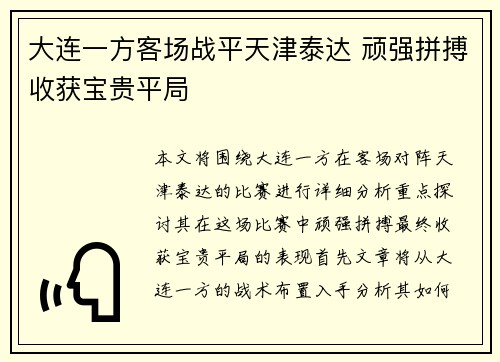 大连一方客场战平天津泰达 顽强拼搏收获宝贵平局

本文将围绕大连一方在客场对阵天津泰达的比赛进行详细分析重点探讨其在这场比赛中顽强拼搏最终收获宝贵平局的表现首先文章将从大连一方的战术布置入手分析其如何